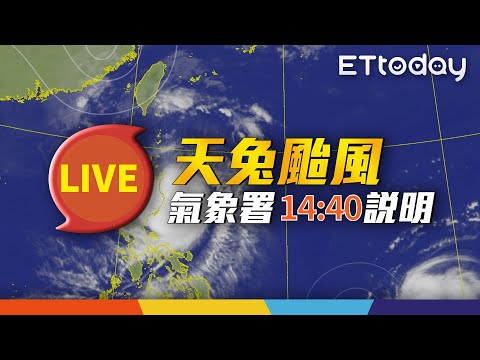 ETtoday

LIVE

天兔颱風

氣象署 14:40說明